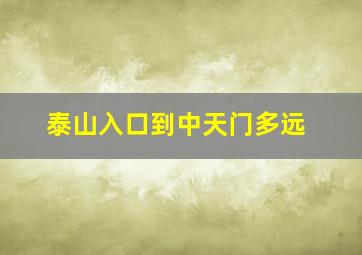 泰山入口到中天门多远